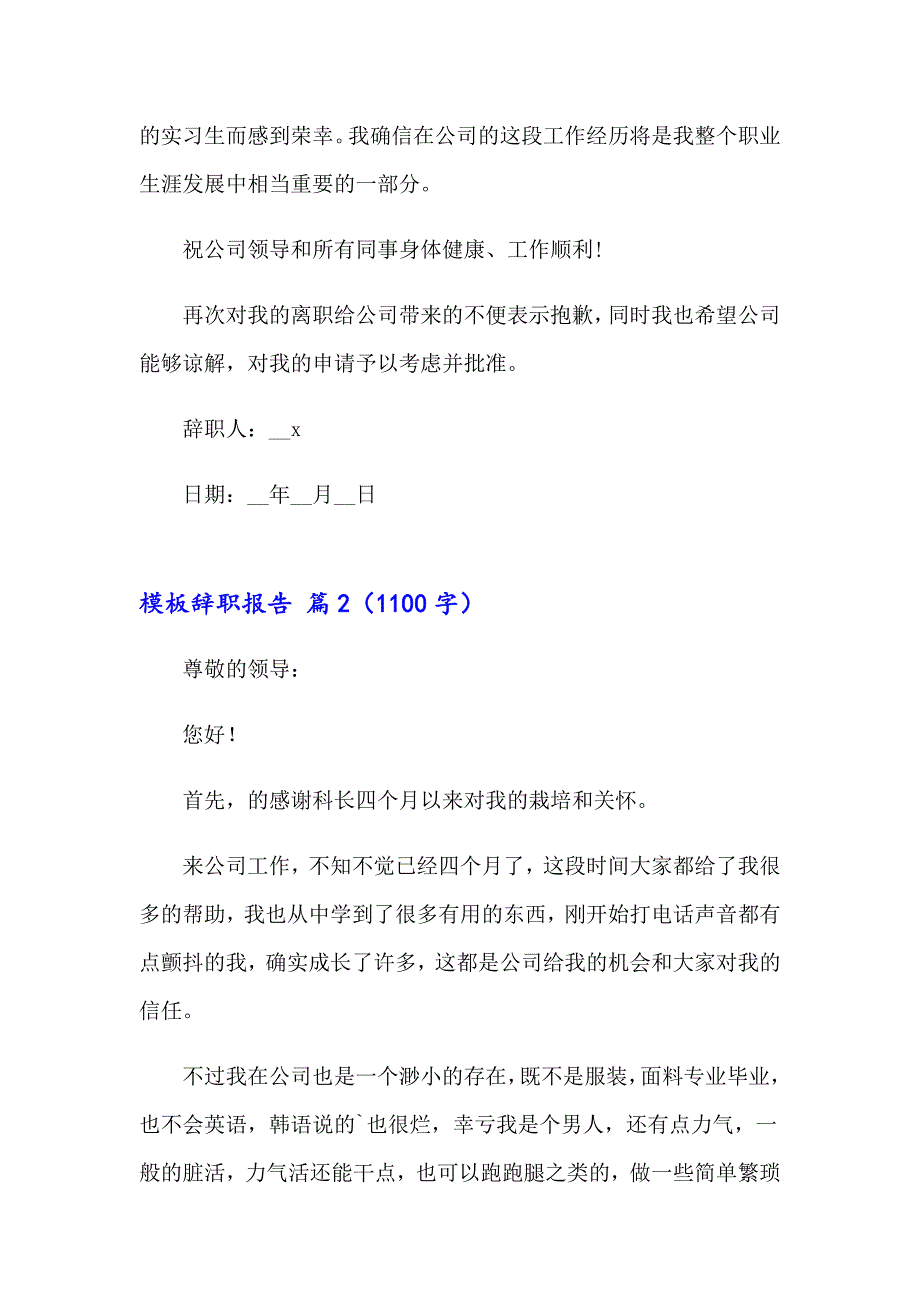 的实习生而感到荣幸。我确信在公司的这段工作经历将是我整个职业生涯发展中相当重要的一部分。

祝公司领导和所有同事身体健康、工作顺利！

再次对我的离职给公司带来的不便表示抱歉，同时我也希望公司能够谅解，对我的申请予以考虑并批准。

辞职人：__x

日期：__年__月__日

模板辞职报告 篇2（1100字）

尊敬的领导：

您好！

首先，的感谢科长四个月以来对我的栽培和关怀。

来公司工作，不知不觉已经四个月了，这段时间大家都给了我很多的帮助，我也从中学到了很多有用的东西，刚开始打电话声音都有点颤抖的我，确实成长了许多，这都是公司给我的机会和大家对我的信任。

不过我在公司也是一个渺小的存在，既不是服装，面料专业毕业，也不会英语，韩语说的`也很烂，幸亏我是个男人，还有点力气，一般的脏活，力气活还能干点，也可以跑跑腿之类的，做一些简单繁琐